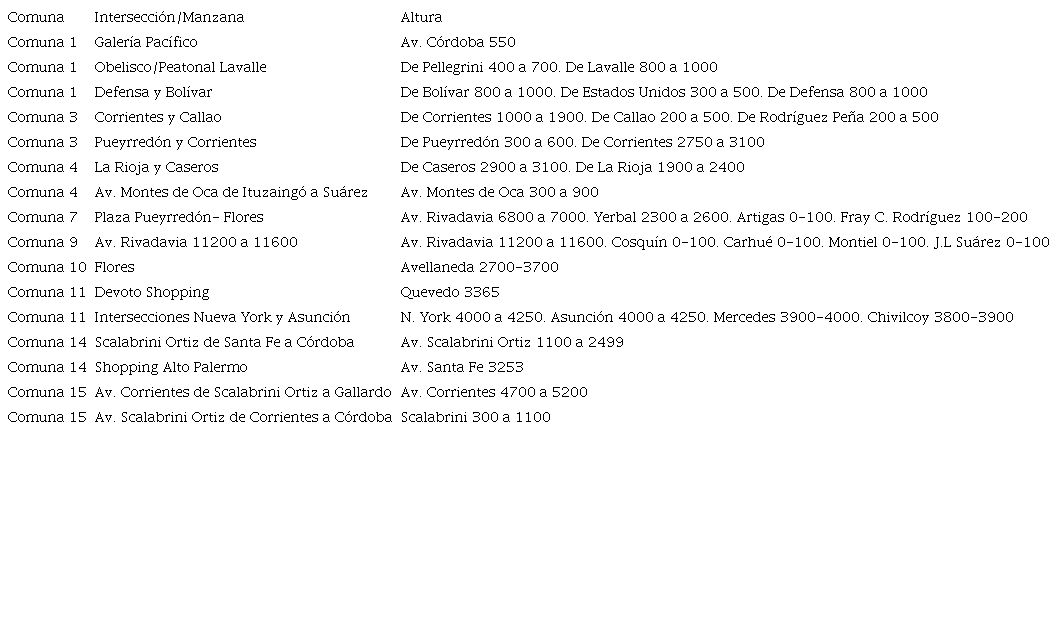 | Comuna | Intersección/Manzana | Altura |
|---|---|---|
| Comuna 1 | Galería Pacífico | Av. Córdoba 550 |
| Comuna 1 | Obelisco/Peatonal Lavalle | De Pellegrini 400 a 700. De Lavalle 800 a 1000 |
| Comuna 1 | Defensa y Bolívar | De Bolívar 800 a 1000. De Estados Unidos 300 a 500. De Defensa 800 a 1000 |
| Comuna 3 | Corrientes y Callao | De Corrientes 1000 a 1900. De Callao 200 a 500. De Rodríguez Peña 200 a 500 |
| Comuna 3 | Pueyrredón y Corrientes | De Pueyrredón 300 a 600. De Corrientes 2750 a 3100 |
| Comuna 4 | La Rioja y Caseros | De Caseros 2900 a 3100. De La Rioja 1900 a 2400 |
| Comuna 4 | Av. Montes de Oca de Ituzaingó a Suárez | Av. Montes de Oca 300 a 900 |
| Comuna 7 | Plaza Pueyrredón- Flores | Av. Rivadavia 6800 a 7000. Yerbal 2300 a 2600. Artigas 0-100. Fray C. Rodríguez 100-200 |
| Comuna 9 | Av. Rivadavia 11200 a 11600 | Av. Rivadavia 11200 a 11600. Cosquín 0-100. Carhué 0-100. Montiel 0-100. J.L Suárez 0-100 |
| Comuna 10 | Flores | Avellaneda 2700-3700 |
| Comuna 11 | Devoto Shopping | Quevedo 3365 |
| Comuna 11 | Intersecciones Nueva York y Asunción | N. York 4000 a 4250. Asunción 4000 a 4250. Mercedes 3900-4000. Chivilcoy 3800-3900 |
| Comuna 14 | Scalabrini Ortiz de Santa Fe a Córdoba | Av. Scalabrini Ortiz 1100 a 2499 |
| Comuna 14 | Shopping Alto Palermo | Av. Santa Fe 3253 |
| Comuna 15 | Av. Corrientes de Scalabrini Ortiz a Gallardo | Av. Corrientes 4700 a 5200 |
| Comuna 15 | Av. Scalabrini Ortiz de Corrientes a Córdoba | Scalabrini 300 a 1100 |